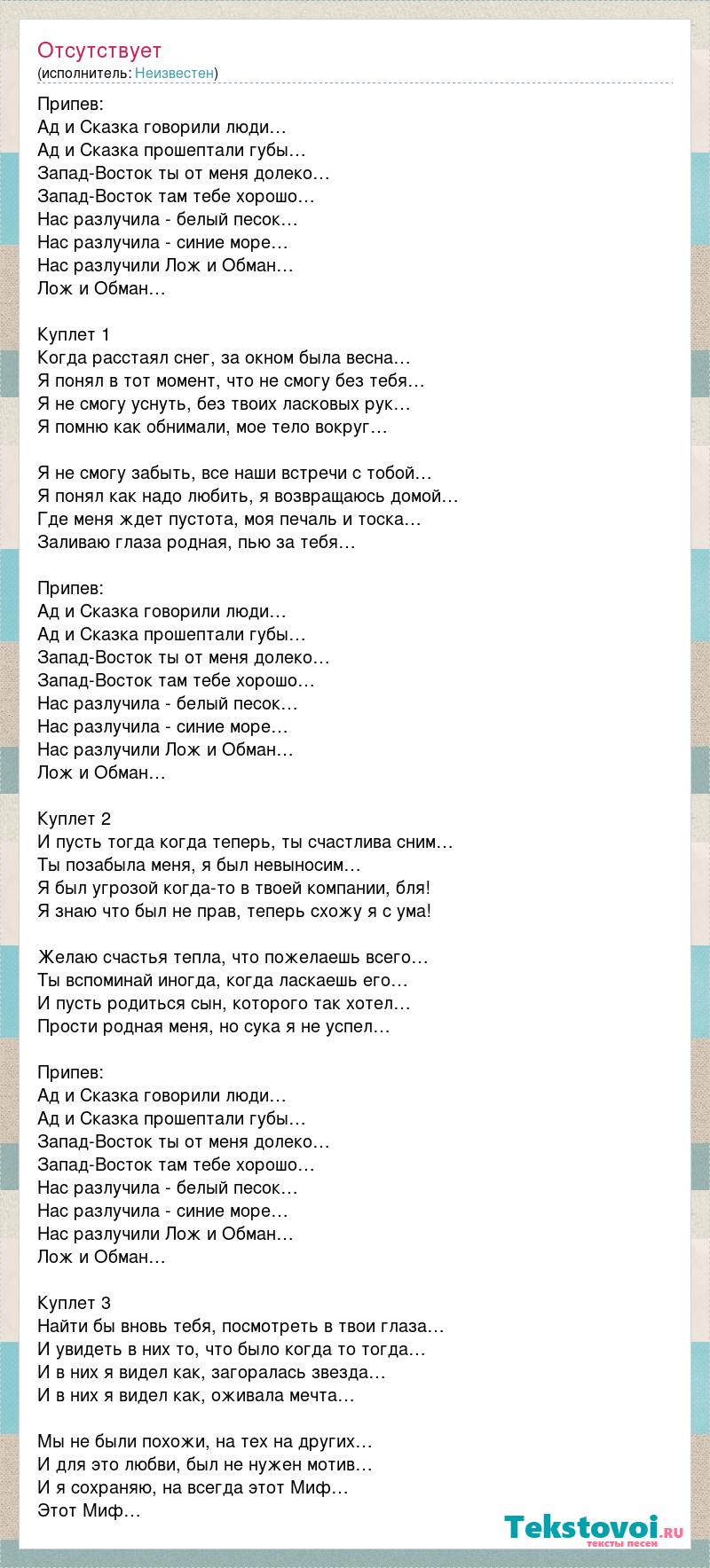 Отсутствует
(исполнитель: Неизвестен)

Припев:
Ад и Сказка говорили люди…
Ад и Сказка прошептали губы…
Запад-Восток ты от меня долеко…
Запад-Восток там тебе хорошо…
Нас разлучила - белый песок…
Нас разлучила - синие море…
Нас разлучили Лож и Обман…
Лож и Обман…

Куплет 1
Когда расстаял снег, за окном была весна…
Я понял в тот момент, что не смогу без тебя…
Я не смогу уснуть, без твоих ласковых рук…
Я помню как обнимали, мое тело вокруг…

Я не смогу забыть, все наши встречи с тобой…
Я понял как надо любить, я возвращаюсь домой…
Где меня ждет пустота, моя печаль и тоска…
Заливаю глаза родная, пью за тебя…

Припев:
Ад и Сказка говорили люди…
Ад и Сказка прошептали губы…
Запад-Восток ты от меня долеко…
Запад-Восток там тебе хорошо…
Нас разлучила - белый песок…
Нас разлучила - синие море…
Нас разлучили Лож и Обман…
Лож и Обман…

Куплет 2
И пусть тогда когда теперь, ты счастлива сним…
Ты позабыла меня, я был невыносим…
Я был угрозой когда-то в твоей компании, бля!
Я знаю что был не прав, теперь схожу я с ума!

Желаю счастья тепла, что пожелаешь всего…
Ты вспоминай иногда, когда ласкаешь его…
И пусть родиться сын, которого так хотел…
Прости родная меня, но сука я не успел…

Припев:
Ад и Сказка говорили люди…
Ад и Сказка прошептали губы…
Запад-Восток ты от меня долеко…
Запад-Восток там тебе хорошо…
Нас разлучила - белый песок…
Нас разлучила - синие море…
Нас разлучили Лож и Обман…
Лож и Обман…

Куплет 3
Найти бы вновь тебя, посмотреть в твои глаза…
И увидеть в них то, что было когда то тогда…
И в них я видел как, загоралась звезда…
И в них я видел как, оживала мечта…

Мы не были похожи, на тех на других…
И для это любви, был не нужен мотив…
И я сохраняю, на всегда этот Миф…
Этот Миф…

Tekstovoi.RU
тексты песен